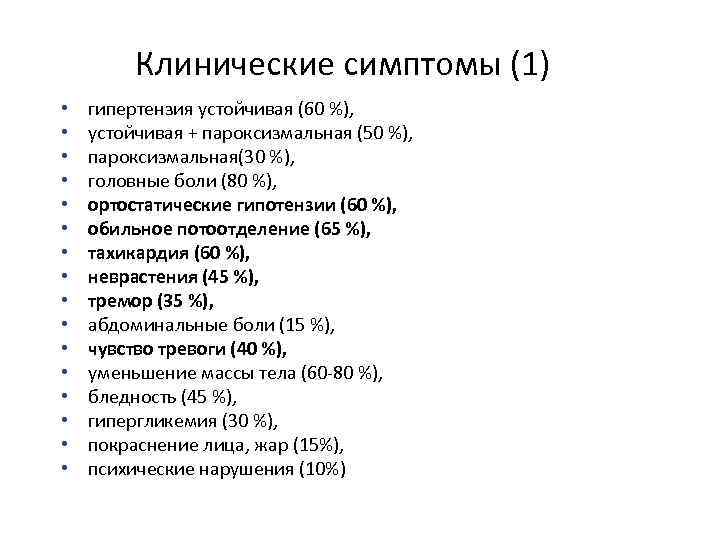 Клинические симптомы (1)

• гипертензия устойчивая (60 %),
• устойчивая + пароксизмальная (50 %),
• пароксизмальная(30 %),
• головные боли (80 %),
• ортостатические гипотензии (60 %),
• обильное потоотделение (65 %),
• тахикардия (60 %),
• неврастения (45 %),
• тремор (35 %),
• абдоминальные боли (15 %),
• чувство тревоги (40 %),
• уменьшение массы тела (60-80 %),
• бледность (45 %),
• гипергликемия (30 %),
• покраснение лица, жар (15%),
• психические нарушения (10%)